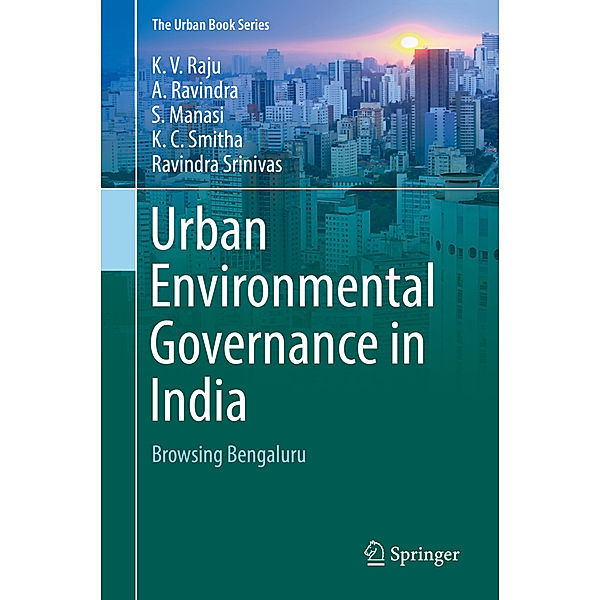 The Urban Book Series

K. V. Raju
A. Ravindra
S. Manasi
K. C. Smitha
Ravindra Srinivas

Urban Environmental Governance in India

Browsing Bengaluru

Springer